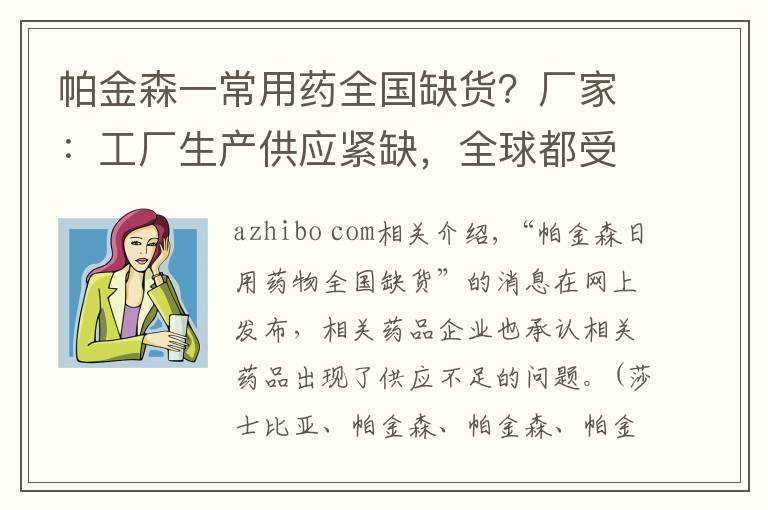 帕金森一常用药全国缺货？厂家：工厂生产供应紧缺，全球都受

azhibo com相关介绍，“帕金森日用药物全国缺货”的消息在网上发布，相关药品企业也承认相关药品出现了供应不足的问题。（莎士比亚、帕金森、帕金森、帕金